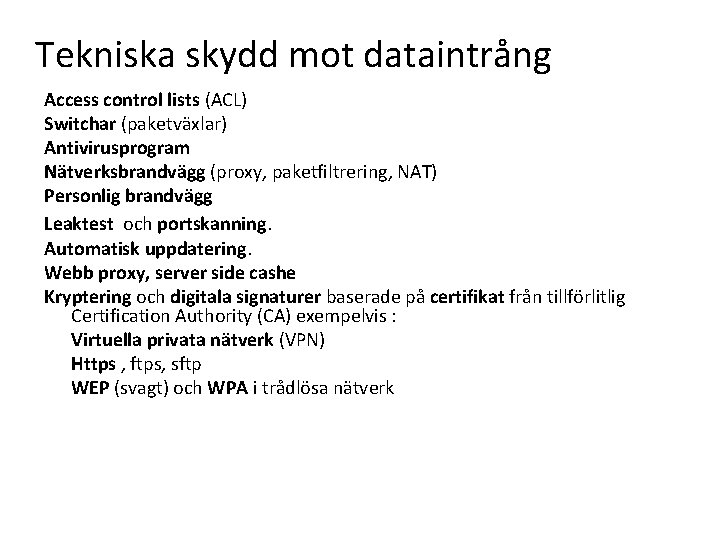 Tekniska skydd mot dataintrång

Access control lists (ACL)
Switchar (paketväxlar)
Antivirusprogram
Nätverksbrandvägg (proxy, paketfiltrering, NAT)
Personlig brandvägg
Leaktest och portskanning.
Automatisk uppdatering.
Webb proxy, server side cashe
Kryptering och digitala signaturer baserade på certifikat från tillförlitlig Certification Authority (CA) exempelvis :
Virtuella privata nätverk (VPN)
Https , ftps, sftp
WEP (svagt) och WPA i trådlösa nätverk